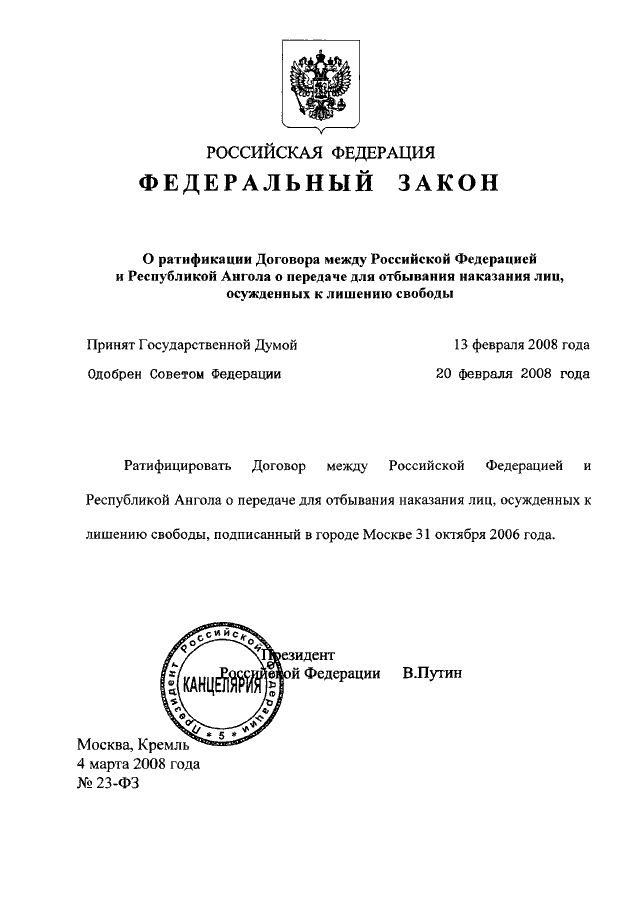 РОССИЙСКАЯ ФЕДЕРАЦИЯ
ФЕДЕРАЛЬНЫЙ ЗАКОН

О ратификации Договора между Российской Федерацией и Республикой Ангола о передаче для отбывания наказания лиц, осужденных к лишению свободы

Принят Государственной Думой 13 февраля 2008 года
Одобрен Советом Федерации 20 февраля 2008 года

Ратифицировать Договор между Российской Федерацией и Республикой Ангола о передаче для отбывания наказания лиц, осужденных к лишению свободы, подписанный в городе Москве 31 октября 2006 года.

Президент Российской Федерации В.Путин

Президент Российской Федерации КАНЦЕЛЯРИЯ 5

Москва, Кремль
4 марта 2008 года
№ 23-ФЗ